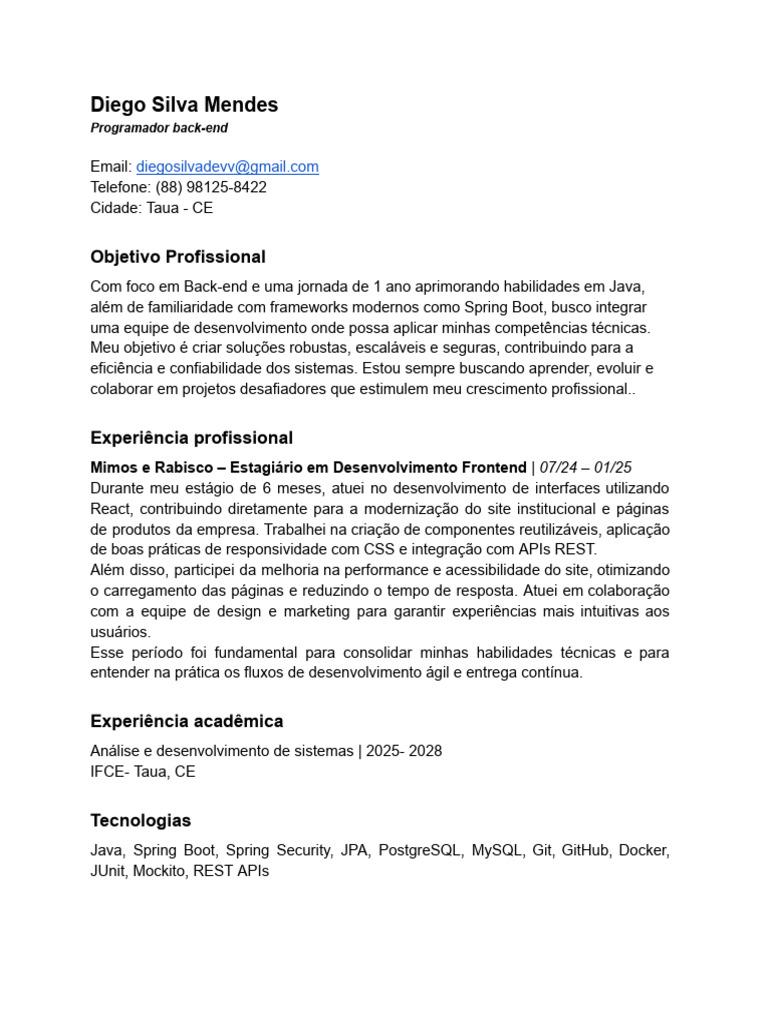 Diego Silva Mendes
Programador back-end

Email: diegosilvadevv@gmail.com
Telefone: (88) 98125-8422
Cidade: Taua - CE

Objetivo Profissional

Com foco em Back-end e uma jornada de 1 ano aprimorando habilidades em Java, além de familiaridade com frameworks modernos como Spring Boot, busco integrar uma equipe de desenvolvimento onde possa aplicar minhas competências técnicas. Meu objetivo é criar soluções robustas, escaláveis e seguras, contribuindo para a eficiência e confiabilidade dos sistemas. Estou sempre buscando aprender, evoluir e colaborar em projetos desafiadores que estimulem meu crescimento profissional..

Experiência profissional

Mimos e Rabisco – Estagiário em Desenvolvimento Frontend | 07/24 – 01/25
Durante meu estágio de 6 meses, atuei no desenvolvimento de interfaces utilizando React, contribuindo diretamente para a modernização do site institucional e páginas de produtos da empresa. Trabalhei na criação de componentes reutilizáveis, aplicação de boas práticas de responsividade com CSS e integração com APIs REST.
Além disso, participei da melhoria na performance e acessibilidade do site, otimizando o carregamento das páginas e reduzindo o tempo de resposta. Atuei em colaboração com a equipe de design e marketing para garantir experiências mais intuitivas aos usuários.
Esse período foi fundamental para consolidar minhas habilidades técnicas e para entender na prática os fluxos de desenvolvimento ágil e entrega contínua.

Experiência acadêmica

Análise e desenvolvimento de sistemas | 2025- 2028
IFCE- Taua, CE

Tecnologias

Java, Spring Boot, Spring Security, JPA, PostgreSQL, MySQL, Git, GitHub, Docker, JUnit, Mockito, REST APIs